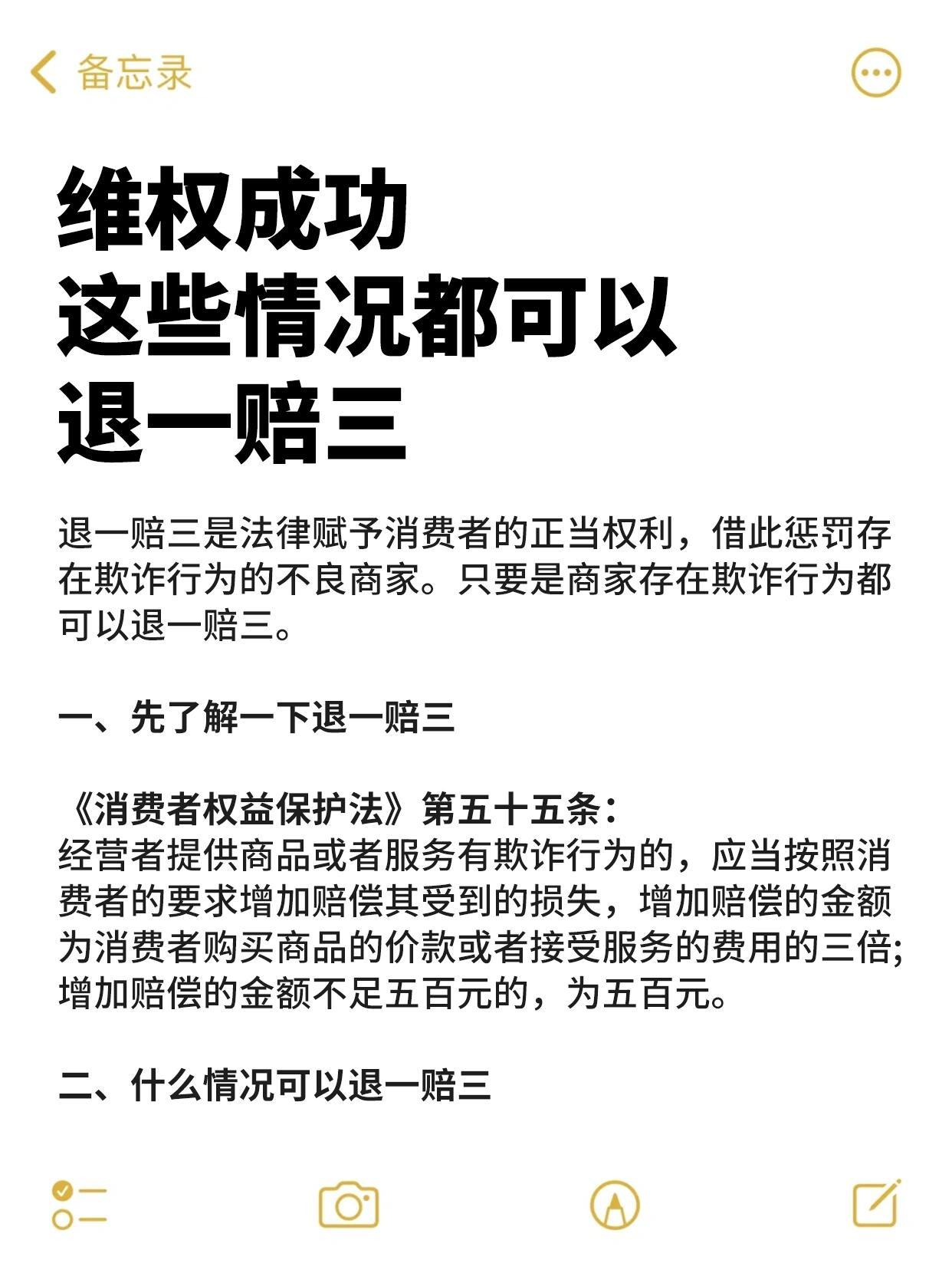 备忘录

维权成功
这些情况都可以
退一赔三

退一赔三是法律赋予消费者的正当权利，借此惩罚存在欺诈行为的不良商家。只要是商家存在欺诈行为都可以退一赔三。

一、先了解一下退一赔三

《消费者权益保护法》第五十五条：
经营者提供商品或者服务有欺诈行为的，应当按照消费者的要求增加赔偿其受到的损失，增加赔偿的金额为消费者购买商品的价款或者接受服务的费用的三倍；增加赔偿的金额不足五百元的，为五百元。

二、什么情况可以退一赔三